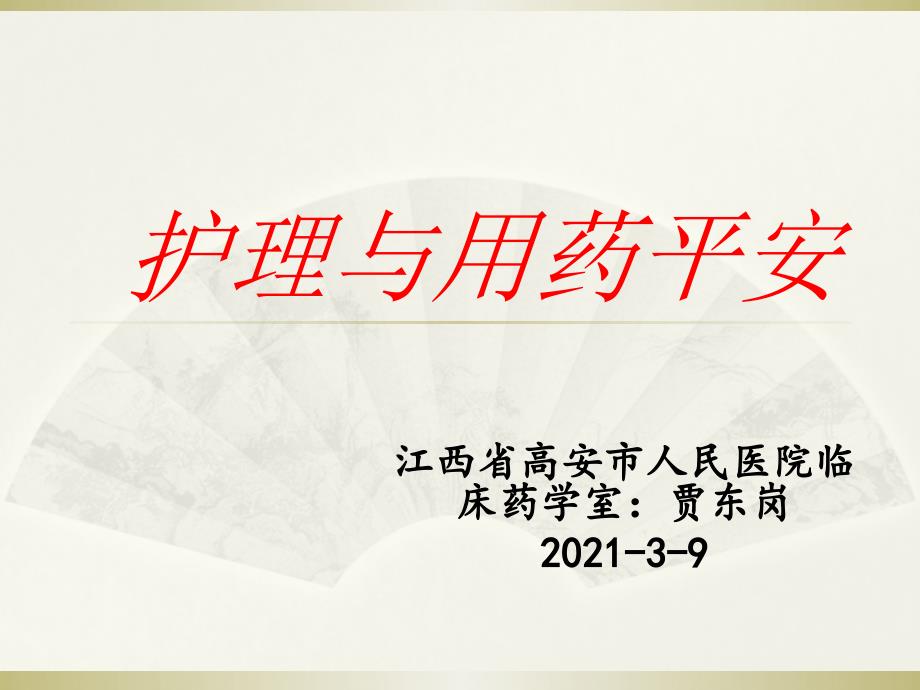 护理与用药平安

江西省高安市人民医院临床药学室：贾东岗
2021-3-9